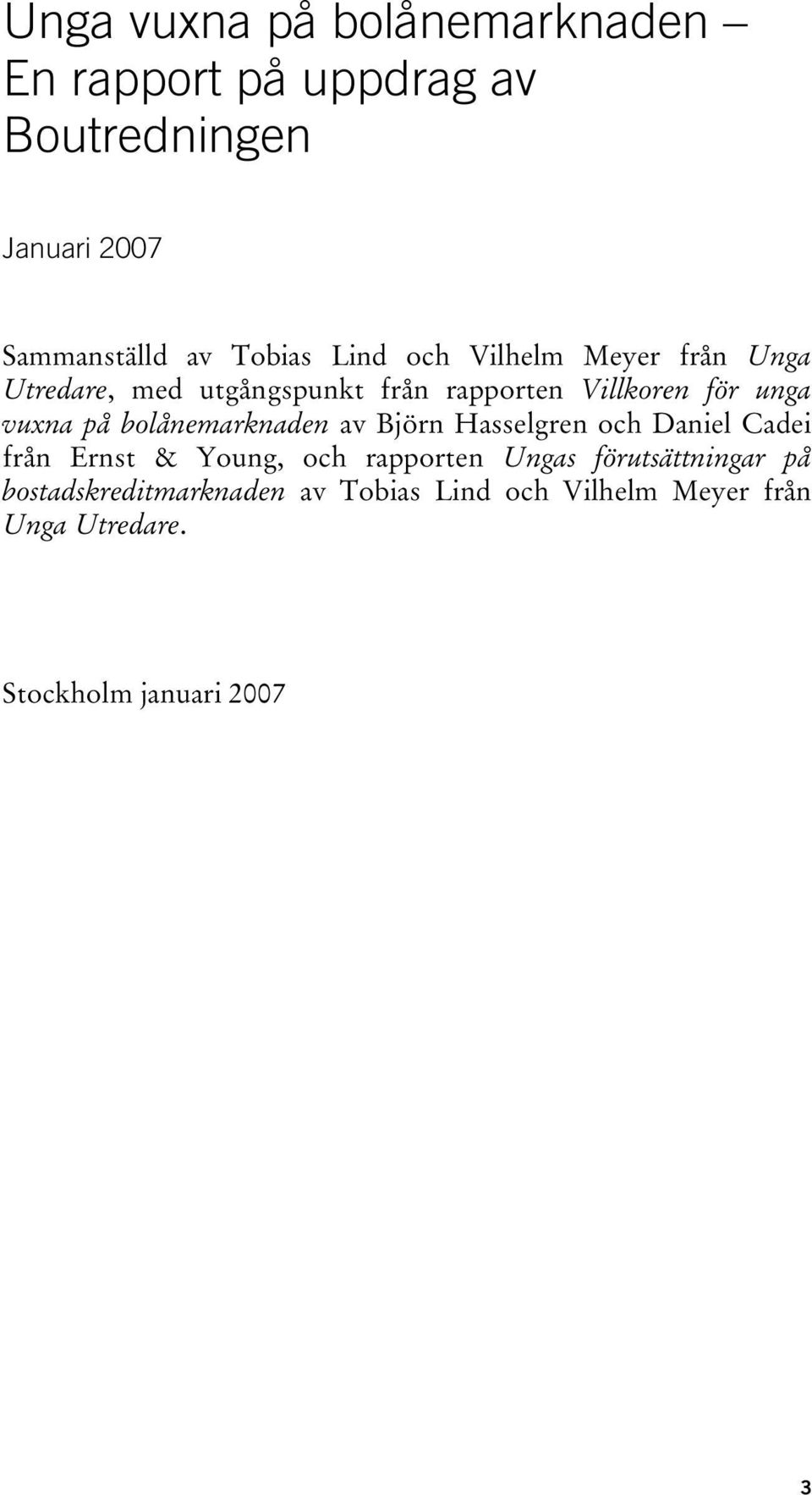 Unga vuxna på bolånemarknaden – En rapport på uppdrag av Boutredningen

Januari 2007

Sammanställd av Tobias Lind och Vilhelm Meyer från Unga Utredare, med utgångspunkt från rapporten Villkoren för unga vuxna på bolånemarknaden av Björn Hasselgren och Daniel Cadei från Ernst & Young, och rapporten Ungas förutsättningar på bostadskreditmarknaden av Tobias Lind och Vilhelm Meyer från Unga Utredare.

Stockholm januari 2007

3